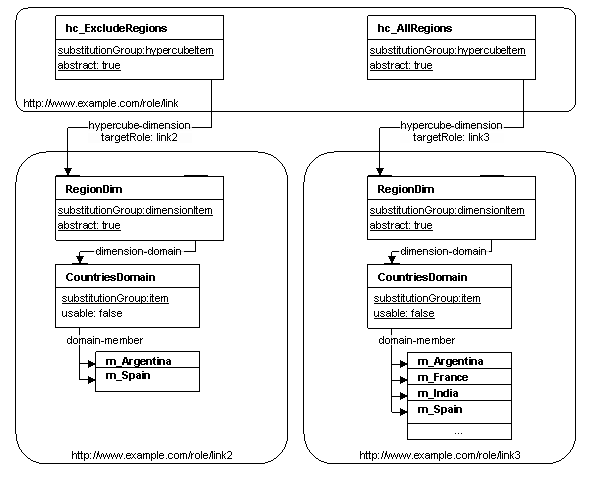 hc_ExcludeRegions
substitutionGroup:hypercubeItem
abstract: true

hc_AllRegions
substitutionGroup:hypercubeItem
abstract: true

http://www.example.com/role/link

hypercube-dimension
targetRole: link2

hypercube-dimension
targetRole: link3

RegionDim
substitutionGroup:dimensionItem
abstract: true

dimension-domain

CountriesDomain
substitutionGroup:item
usable: false

domain-member

m_Argentina
m_Spain

http://www.example.com/role/link2

RegionDim
substitutionGroup:dimensionItem
abstract: true

dimension-domain

CountriesDomain
substitutionGroup:item
usable: false

domain-member

m_Argentina
m_France
m_India
m_Spain
...

http://www.example.com/role/link3